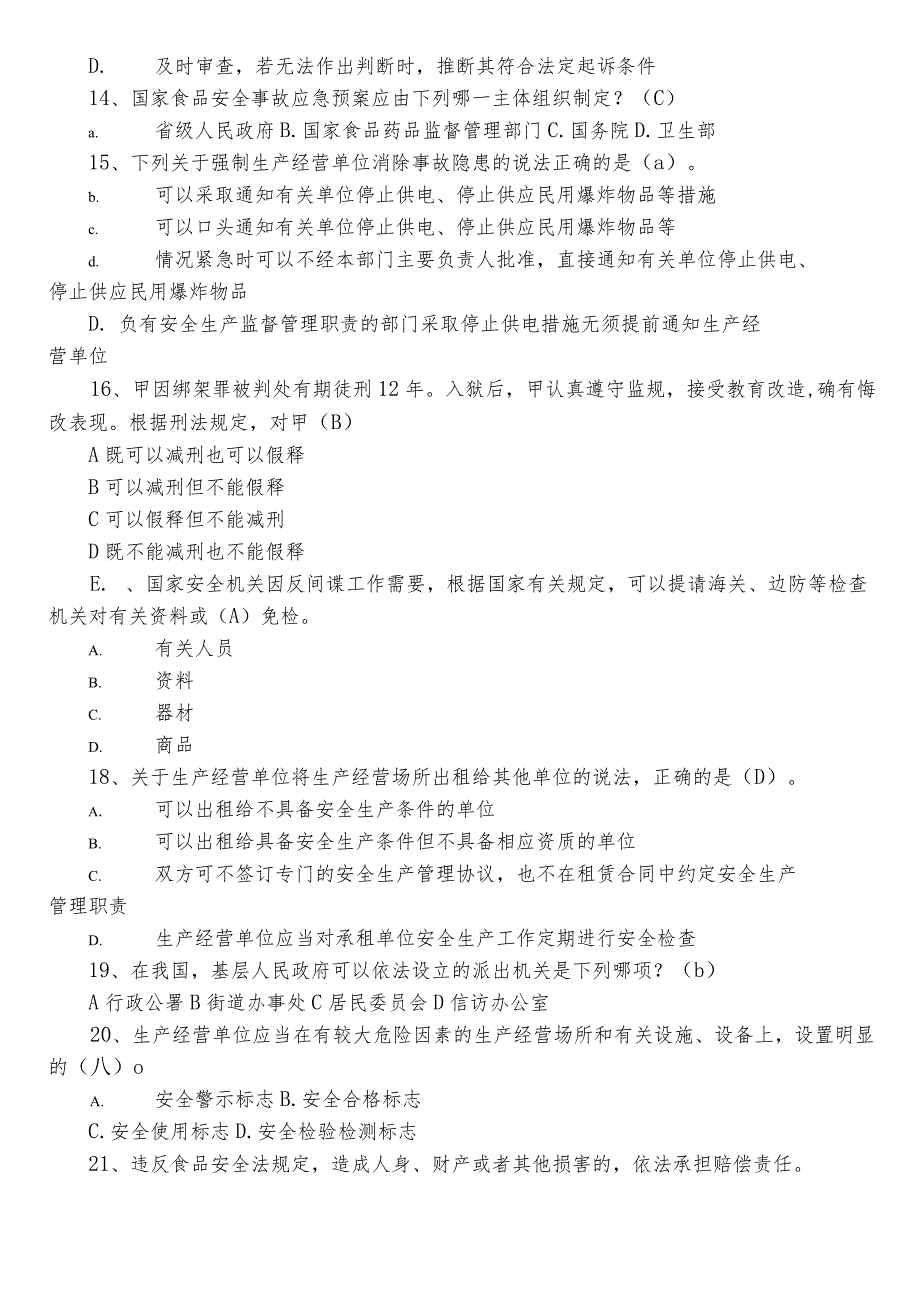 D.　　及时审查，若无法作出判断时，推断其符合法定起诉条件

14、国家食品安全事故应急预案应由下列哪一主体组织制定？（C）

a.　　省级人民政府 B. 国家食品药品监督管理部门 C. 国务院 D. 卫生部

15、下列关于强制生产经营单位消除事故隐患的说法正确的是（a）。

b.　　可以采取通知有关单位停止供电、停止供应民用爆炸物品等措施

c.　　可以口头通知有关单位停止供电、停止供应民用爆炸物品等

d.　　情况紧急时可以不经本部门主要负责人批准，直接通知有关单位停止供电、停止供应民用爆炸物品

D. 负有安全生产监督管理职责的部门采取停止供电措施无须提前通知生产经营单位

16、甲因绑架罪被判处有期徒刑12年。入狱后，甲认真遵守监规，接受教育改造，确有悔改表现。根据刑法规定，对甲（B）

A 既可以减刑也可以假释

B 可以减刑但不能假释

C 可以假释但不能减刑

D 既不能减刑也不能假释

E.　、国家安全机关因反间谍工作需要，根据国家有关规定，可以提请海关、边防等检查机关对有关资料或（A）免检。

A.　　有关人员

B.　　资料

C.　　器材

D.　　商品

18、关于生产经营单位将生产经营场所出租给其他单位的说法，正确的是（D）。

A.　　可以出租给不具备安全生产条件的单位

B.　　可以出租给具备安全生产条件但不具备相应资质的单位

C.　　双方可不签订专门的安全生产管理协议，也不在租赁合同中约定安全生产管理职责

D.　　生产经营单位应当对承租单位安全生产工作定期进行安全检查

19、在我国，基层人民政府可以依法设立的派出机关是下列哪项？（b）

A 行政公署 B 街道办事处 C 居民委员会 D 信访办公室

20、生产经营单位应当在有较大危险因素的生产经营场所和有关设施、设备上，设置明显的（八）o

A.　　安全警示标志 B. 安全合格标志

C. 安全使用标志 D. 安全检验检测标志

21、违反食品安全法规定，造成人身、财产或者其他损害的，依法承担赔偿责任。